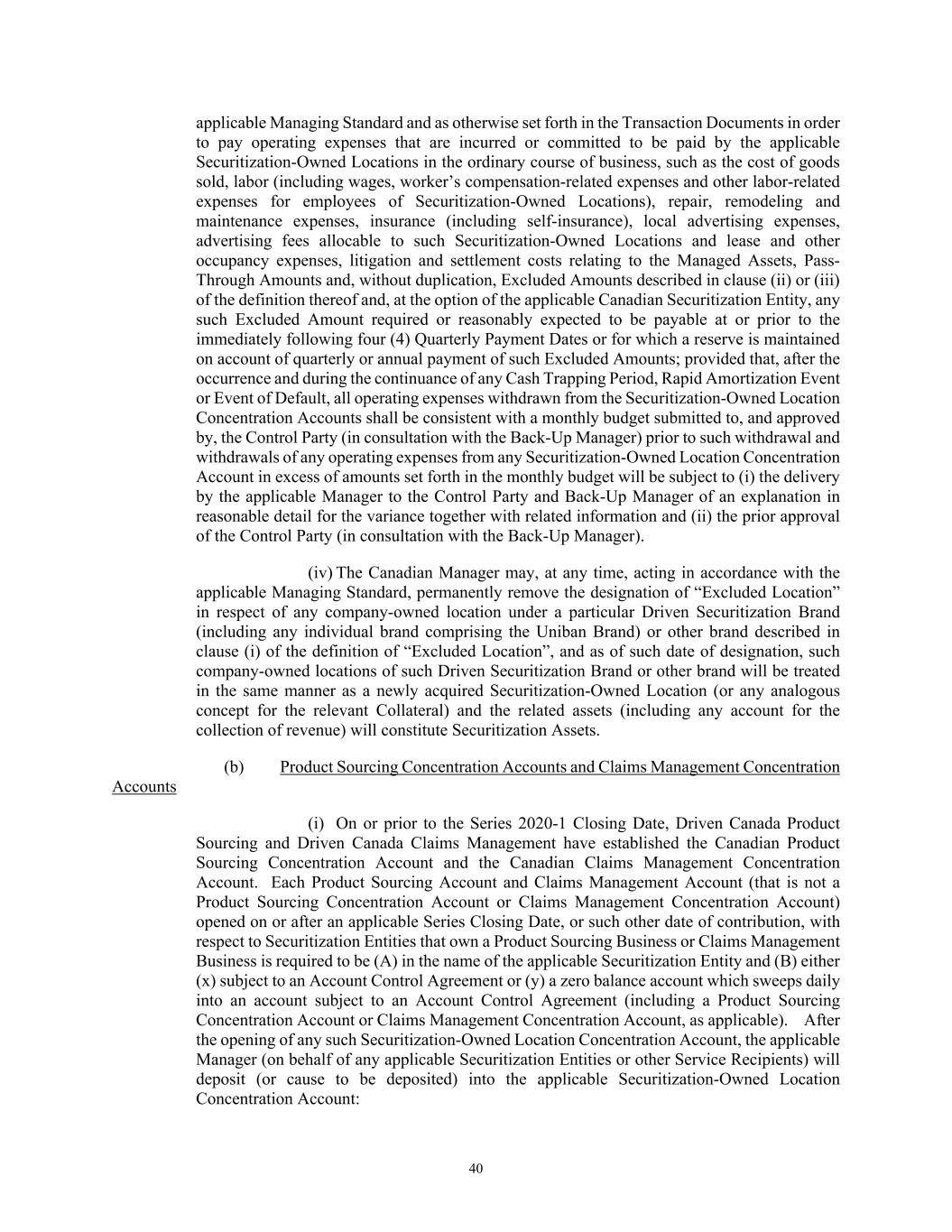 applicable Managing Standard and as otherwise set forth in the Transaction Documents in order to pay operating expenses that are incurred or committed to be paid by the applicable Securitization-Owned Locations in the ordinary course of business, such as the cost of goods sold, labor (including wages, worker's compensation-related expenses and other labor-related expenses for employees of Securitization-Owned Locations), repair, remodeling and maintenance expenses, insurance (including self-insurance), local advertising expenses, advertising fees allocable to such Securitization-Owned Locations and lease and other occupancy expenses, litigation and settlement costs relating to the Managed Assets, Pass-Through Amounts and, without duplication, Excluded Amounts described in clause (ii) or (iii) of the definition thereof and, at the option of the applicable Canadian Securitization Entity, any such Excluded Amount required or reasonably expected to be payable at or prior to the immediately following four (4) Quarterly Payment Dates or for which a reserve is maintained on account of quarterly or annual payment of such Excluded Amounts; provided that, after the occurrence and during the continuance of any Cash Trapping Period, Rapid Amortization Event or Event of Default, all operating expenses withdrawn from the Securitization-Owned Location Concentration Accounts shall be consistent with a monthly budget submitted to, and approved by, the Control Party (in consultation with the Back-Up Manager) prior to such withdrawal and withdrawals of any operating expenses from any Securitization-Owned Location Concentration Account in excess of amounts set forth in the monthly budget will be subject to (i) the delivery by the applicable Manager to the Control Party and Back-Up Manager of an explanation in reasonable detail for the variance together with related information and (ii) the prior approval of the Control Party (in consultation with the Back-Up Manager).

(iv) The Canadian Manager may, at any time, acting in accordance with the applicable Managing Standard, permanently remove the designation of "Excluded Location" in respect of any company-owned location under a particular Driven Securitization Brand (including any individual brand comprising the Uniban Brand) or other brand described in clause (i) of the definition of "Excluded Location", and as of such date of designation, such company-owned locations of such Driven Securitization Brand or other brand will be treated in the same manner as a newly acquired Securitization-Owned Location (or any analogous concept for the relevant Collateral) and the related assets (including any account for the collection of revenue) will constitute Securitization Assets.

(b) Product Sourcing Concentration Accounts and Claims Management Concentration Accounts

(i) On or prior to the Series 2020-1 Closing Date, Driven Canada Product Sourcing and Driven Canada Claims Management have established the Canadian Product Sourcing Concentration Account and the Canadian Claims Management Concentration Account. Each Product Sourcing Account and Claims Management Account (that is not a Product Sourcing Concentration Account or Claims Management Concentration Account) opened on or after an applicable Series Closing Date, or such other date of contribution, with respect to Securitization Entities that own a Product Sourcing Business or Claims Management Business is required to be (A) in the name of the applicable Securitization Entity and (B) either (x) subject to an Account Control Agreement or (y) a zero balance account which sweeps daily into an account subject to an Account Control Agreement (including a Product Sourcing Concentration Account or Claims Management Concentration Account, as applicable). After the opening of any such Securitization-Owned Location Concentration Account, the applicable Manager (on behalf of any applicable Securitization Entities or other Service Recipients) will deposit (or cause to be deposited) into the applicable Securitization-Owned Location Concentration Account:

40